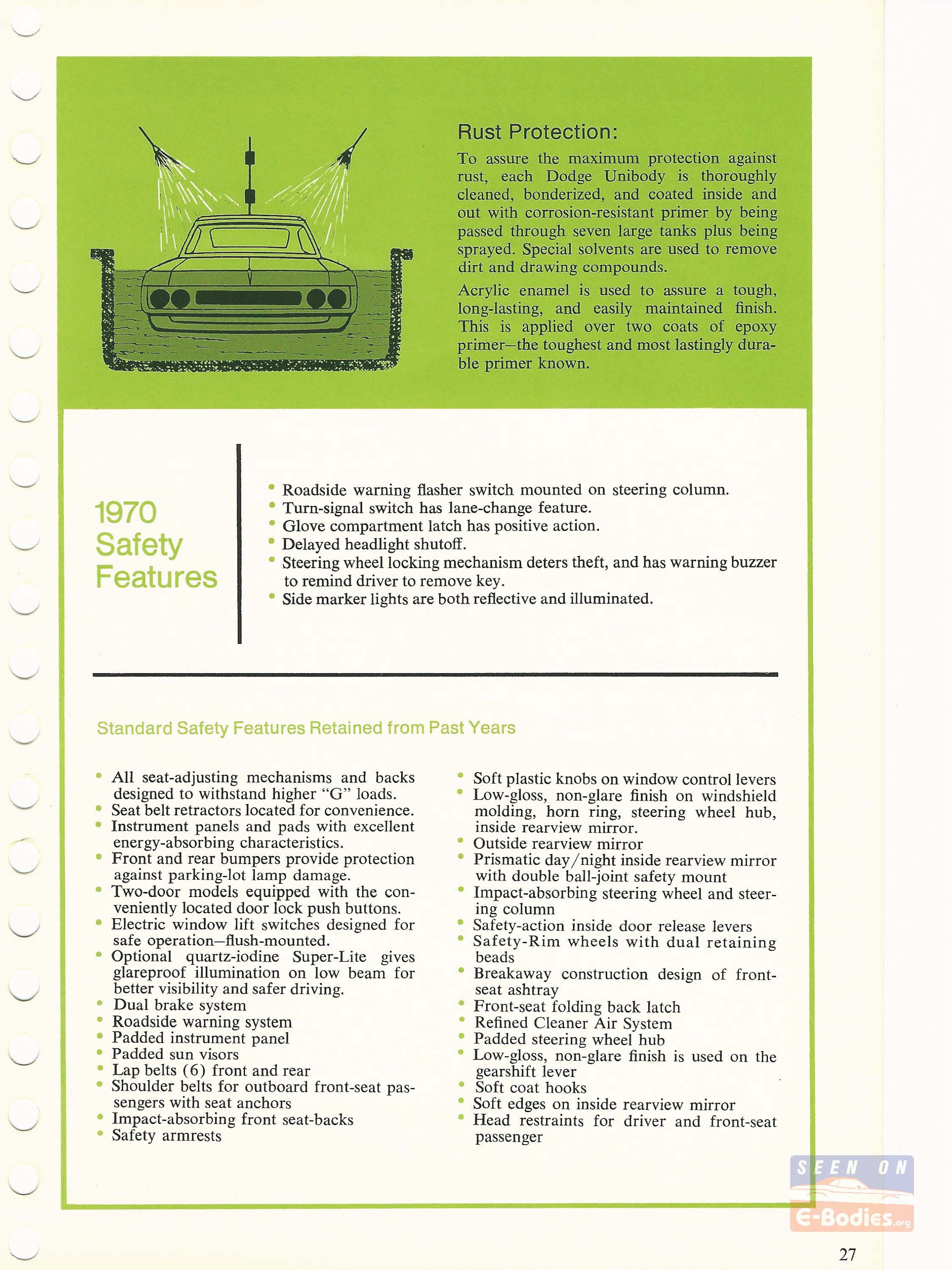 Rust Protection:

To assure the maximum protection against rust, each Dodge Unibody is thoroughly cleaned, bonderized, and coated inside and out with corrosion-resistant primer by being passed through seven large tanks plus being sprayed. Special solvents are used to remove dirt and drawing compounds.

Acrylic enamel is used to assure a tough, long-lasting, and easily maintained finish. This is applied over two coats of epoxy primer—the toughest and most lastingly durable primer known.

1970 Safety Features

• Roadside warning flasher switch mounted on steering column.
• Turn-signal switch has lane-change feature.
• Glove compartment latch has positive action.
• Delayed headlight shutoff.
• Steering wheel locking mechanism deters theft, and has warning buzzer to remind driver to remove key.
• Side marker lights are both reflective and illuminated.

Standard Safety Features Retained from Past Years

• All seat-adjusting mechanisms and backs designed to withstand higher "G" loads.
• Seat belt retractors located for convenience.
• Instrument panels and pads with excellent energy-absorbing characteristics.
• Front and rear bumpers provide protection against parking-lot lamp damage.
• Two-door models equipped with the conveniently located door lock push buttons.
• Electric window lift switches designed for safe operation—flush-mounted.
• Optional quartz-iodine Super-Lite gives glareproof illumination on low beam for better visibility and safer driving.
• Dual brake system
• Roadside warning system
• Padded instrument panel
• Padded sun visors
• Lap belts (6) front and rear
• Shoulder belts for outboard front-seat passengers with seat anchors
• Impact-absorbing front seat-backs
• Safety armrests

• Soft plastic knobs on window control levers
• Low-gloss, non-glare finish on windshield molding, horn ring, steering wheel hub, inside rearview mirror.
• Outside rearview mirror
• Prismatic day/night inside rearview mirror with double ball-joint safety mount
• Impact-absorbing steering wheel and steering column
• Safety-action inside door release levers
• Safety-Rim wheels with dual retaining beads
• Breakaway construction design of front-seat ashtray
• Front-seat folding back latch
• Refined Cleaner Air System
• Padded steering wheel hub
• Low-gloss, non-glare finish is used on the gearshift lever
• Soft coat hooks
• Soft edges on inside rearview mirror
• Head restraints for driver and front-seat passenger

27

SEEN ON E-Bodies.org